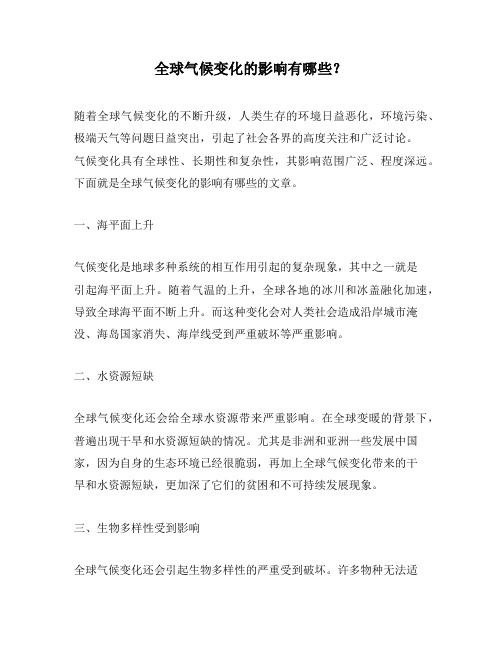 全球气候变化的影响有哪些？

随着全球气候变化的不断升级，人类生存的环境日益恶化，环境污染、极端天气等问题日益突出，引起了社会各界的高度关注和广泛讨论。气候变化具有全球性、长期性和复杂性，其影响范围广泛、程度深远。下面就是全球气候变化的影响有哪些的文章。

一、海平面上升

气候变化是地球多种系统的相互作用引起的复杂现象，其中之一就是引起海平面上升。随着气温的上升，全球各地的冰川和冰盖融化加速，导致全球海平面不断上升。而这种变化会对人类社会造成沿岸城市淹没、海岛国家消失、海岸线受到严重破坏等严重影响。

二、水资源短缺

全球气候变化还会给全球水资源带来严重影响。在全球变暖的背景下，普遍出现干旱和水资源短缺的情况。尤其是非洲和亚洲一些发展中国家，因为自身的生态环境已经很脆弱，再加上全球气候变化带来的干旱和水资源短缺，更加深了它们的贫困和不可持续发展现象。

三、生物多样性受到影响

全球气候变化还会引起生物多样性的严重受到破坏。许多物种无法适